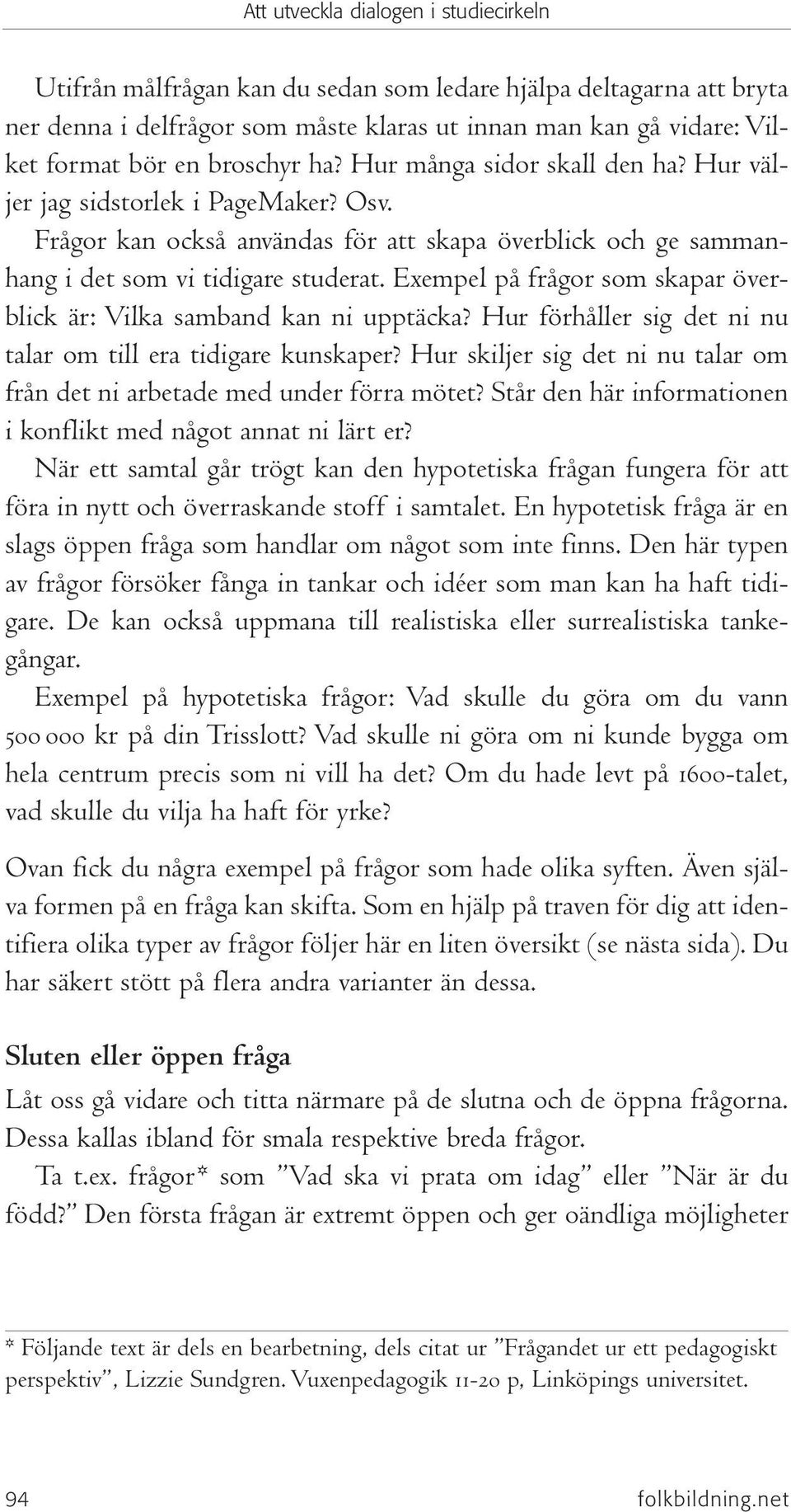 Att utveckla dialogen i studiecirkeln

Utifrån målfrågan kan du sedan som ledare hjälpa deltagarna att bryta ner denna i delfrågor som måste klaras ut innan man kan gå vidare: Vilket format bör en broschyr ha? Hur många sidor skall den ha? Hur väljer jag sidstorlek i PageMaker? Osv.

Frågor kan också användas för att skapa överblick och ge sammanhang i det som vi tidigare studerat. Exempel på frågor som skapar överblick är: Vilka samband kan ni upptäcka? Hur förhåller sig det ni nu talar om till era tidigare kunskaper? Hur skiljer sig det ni nu talar om från det ni arbetade med under förra mötet? Står den här informationen i konflikt med något annat ni lärt er?

När ett samtal går trögt kan den hypotetiska frågan fungera för att föra in nytt och överraskande stoff i samtalet. En hypotetisk fråga är en slags öppen fråga som handlar om något som inte finns. Den här typen av frågor försöker fånga in tankar och idéer som man kan ha haft tidigare. De kan också uppmana till realistiska eller surrealistiska tankegångar.

Exempel på hypotetiska frågor: Vad skulle du göra om du vann 500 000 kr på din Trisslott? Vad skulle ni göra om ni kunde bygga om hela centrum precis som ni vill ha det? Om du hade levt på 1600-talet, vad skulle du vilja ha haft för yrke?

Ovan fick du några exempel på frågor som hade olika syften. Även själva formen på en fråga kan skifta. Som en hjälp på traven för dig att identifiera olika typer av frågor följer här en liten översikt (se nästa sida). Du har säkert stött på flera andra varianter än dessa.

Sluten eller öppen fråga

Låt oss gå vidare och titta närmare på de slutna och de öppna frågorna. Dessa kallas ibland för smala respektive breda frågor.

Ta t.ex. frågor* som ”Vad ska vi prata om idag” eller ”När är du född?” Den första frågan är extremt öppen och ger oändliga möjligheter

* Följande text är dels en bearbetning, dels citat ur ”Frågandet ur ett pedagogiskt perspektiv”, Lizzie Sundgren. Vuxenpedagogik 11-20 p, Linköpings universitet.

94

folkbildning.net